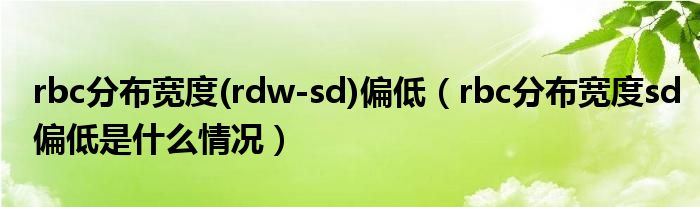 rbc分布宽度(rdw-sd)偏低（rbc分布宽度sd偏低是什么情况）